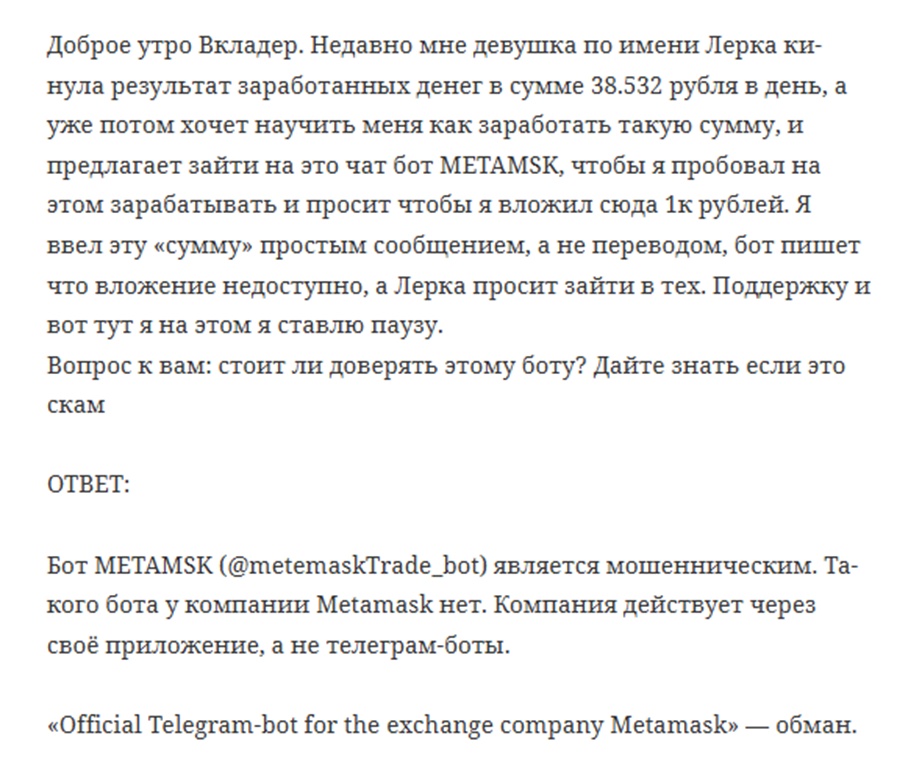 Доброе утро Вкладер. Недавно мне девушка по имени Лерка кинула результат заработанных денег в сумме 38.532 рубля в день, а уже потом хочет научить меня как заработать такую сумму, и предлагает зайти на это чат бот METAMSK, чтобы я пробовал на этом зарабатывать и просит чтобы я вложил сюда 1к рублей. Я ввел эту «сумму» простым сообщением, а не переводом, бот пишет что вложение недоступно, а Лерка просит зайти в тех. Поддержку и вот тут я на этом я ставлю паузу.
Вопрос к вам: стоит ли доверять этому боту? Дайте знать если это скам

ОТВЕТ:

Бот METAMSK (@metemaskTrade_bot) является мошенническим. Такого бота у компании Metamask нет. Компания действует через своё приложение, а не телеграм-боты.

«Official Telegram-bot for the exchange company Metamask» — обман.